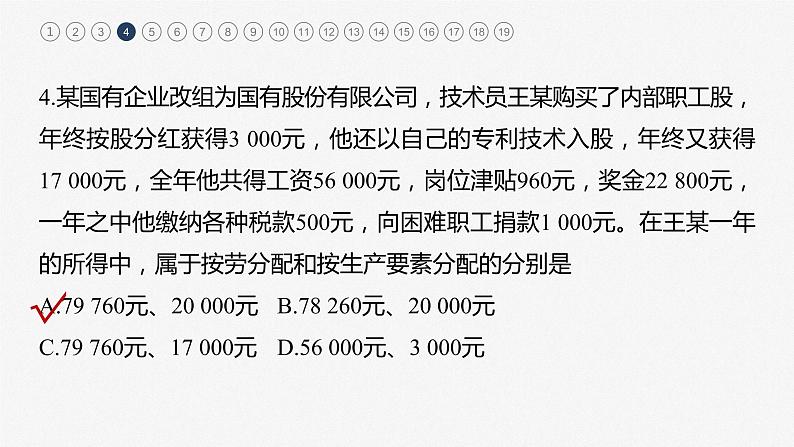 1 2 3 4 5 6 7 8 9 10 11 12 13 14 15 16 17 18 19

4.某国有企业改组为国有股份有限公司，技术员王某购买了内部职工股，年终按股分红获得3 000元，他还以自己的专利技术入股，年终又获得17 000元，全年他共得工资56 000元，岗位津贴960元，奖金22 800元，一年之中他缴纳各种税款500元，向困难职工捐款1 000元。在王某一年的所得中，属于按劳分配和按生产要素分配的分别是

A.79 760元、20 000元　B.78 260元、20 000元
C.79 760元、17 000元　D.56 000元、3 000元